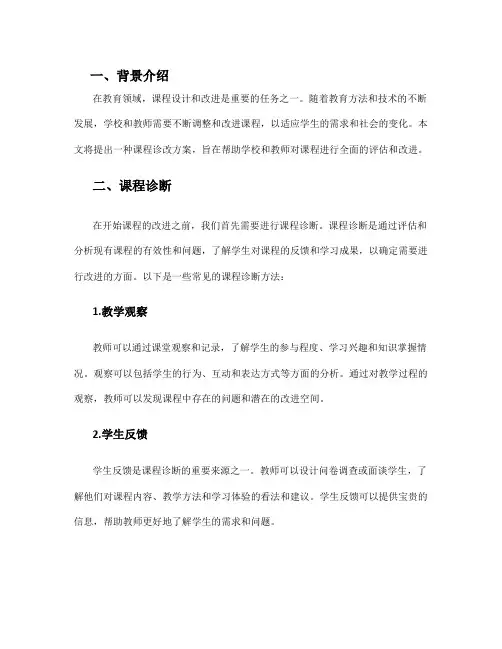 一、背景介绍

在教育领域，课程设计和改进是重要的任务之一。随着教育方法和技术的不断发展，学校和教师需要不断调整和改进课程，以适应学生的需求和社会的变化。本文将提出一种课程诊改方案，旨在帮助学校和教师对课程进行全面的评估和改进。

二、课程诊断

在开始课程的改进之前，我们首先需要进行课程诊断。课程诊断是通过评估和分析现有课程的有效性和问题，了解学生对课程的反馈和学习成果，以确定需要进行改进的方面。以下是一些常见的课程诊断方法：

1.教学观察

教师可以通过课堂观察和记录，了解学生的参与程度、学习兴趣和知识掌握情况。观察可以包括学生的行为、互动和表达方式等方面的分析。通过对教学过程的观察，教师可以发现课程中存在的问题和潜在的改进空间。

2.学生反馈

学生反馈是课程诊断的重要来源之一。教师可以设计问卷调查或面谈学生，了解他们对课程内容、教学方法和学习体验的看法和建议。学生反馈可以提供宝贵的信息，帮助教师更好地了解学生的需求和问题。